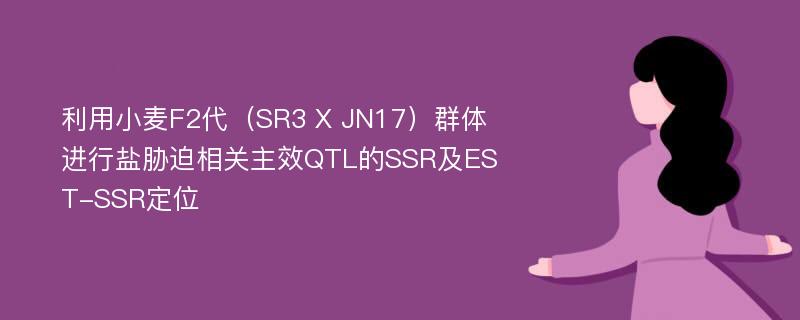 利用小麦F2代（SR3 X JN17）群体进行盐胁迫相关主效QTL的SSR及EST-SSR定位